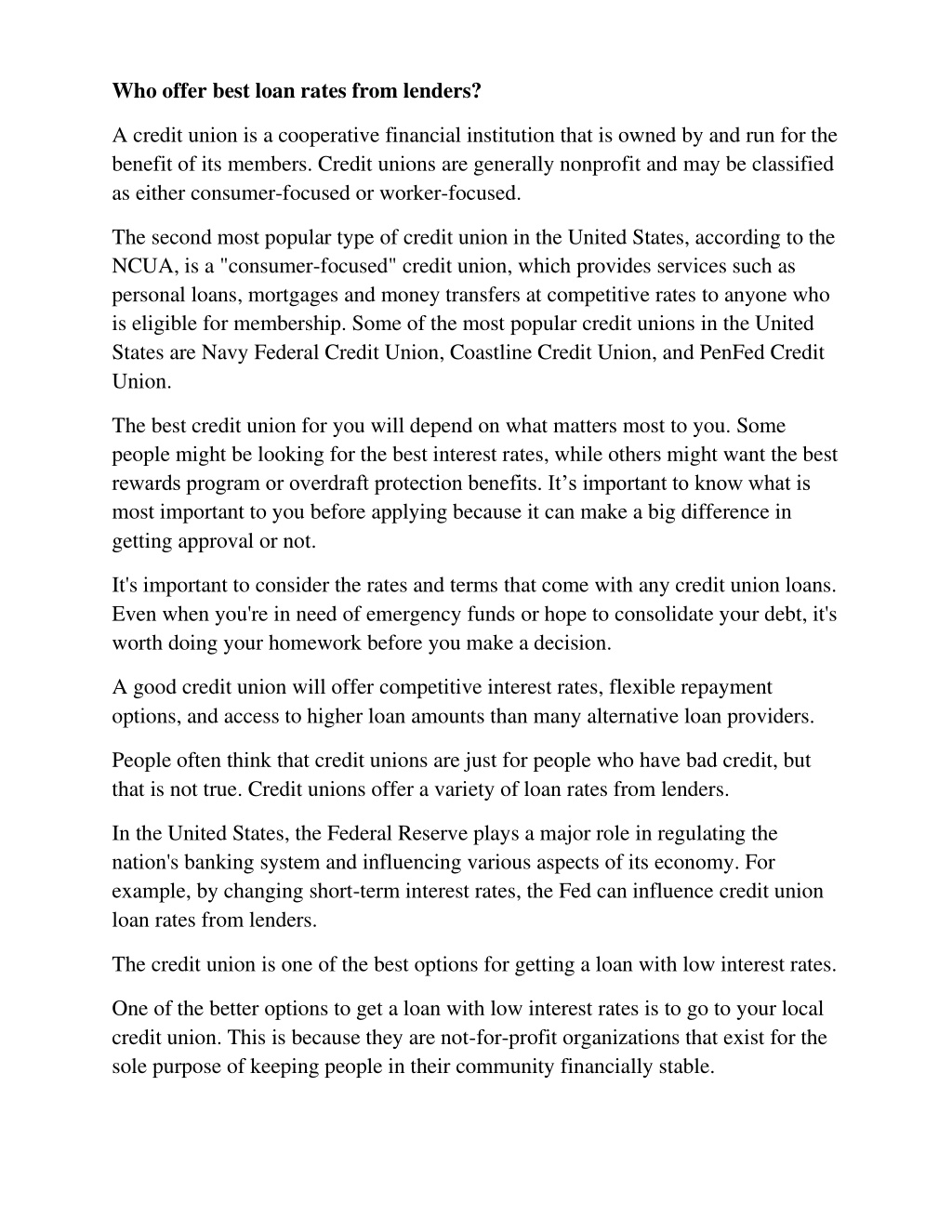 Who offer best loan rates from lenders?

A credit union is a cooperative financial institution that is owned by and run for the benefit of its members. Credit unions are generally nonprofit and may be classified as either consumer-focused or worker-focused.

The second most popular type of credit union in the United States, according to the NCUA, is a "consumer-focused" credit union, which provides services such as personal loans, mortgages and money transfers at competitive rates to anyone who is eligible for membership. Some of the most popular credit unions in the United States are Navy Federal Credit Union, Coastline Credit Union, and PenFed Credit Union.

The best credit union for you will depend on what matters most to you. Some people might be looking for the best interest rates, while others might want the best rewards program or overdraft protection benefits. It’s important to know what is most important to you before applying because it can make a big difference in getting approval or not.

It's important to consider the rates and terms that come with any credit union loans. Even when you're in need of emergency funds or hope to consolidate your debt, it's worth doing your homework before you make a decision.

A good credit union will offer competitive interest rates, flexible repayment options, and access to higher loan amounts than many alternative loan providers.

People often think that credit unions are just for people who have bad credit, but that is not true. Credit unions offer a variety of loan rates from lenders.

In the United States, the Federal Reserve plays a major role in regulating the nation's banking system and influencing various aspects of its economy. For example, by changing short-term interest rates, the Fed can influence credit union loan rates from lenders.

The credit union is one of the best options for getting a loan with low interest rates.

One of the better options to get a loan with low interest rates is to go to your local credit union. This is because they are not-for-profit organizations that exist for the sole purpose of keeping people in their community financially stable.